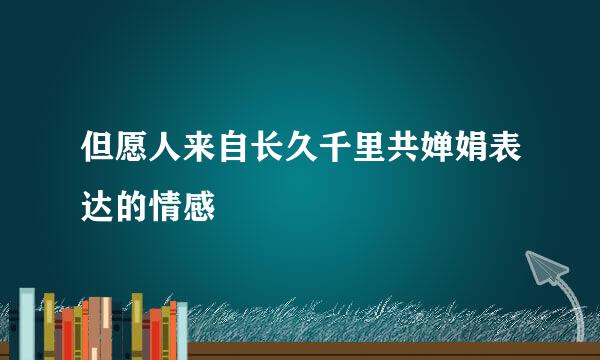 但愿人来自长久千里共婵娟表达的情感